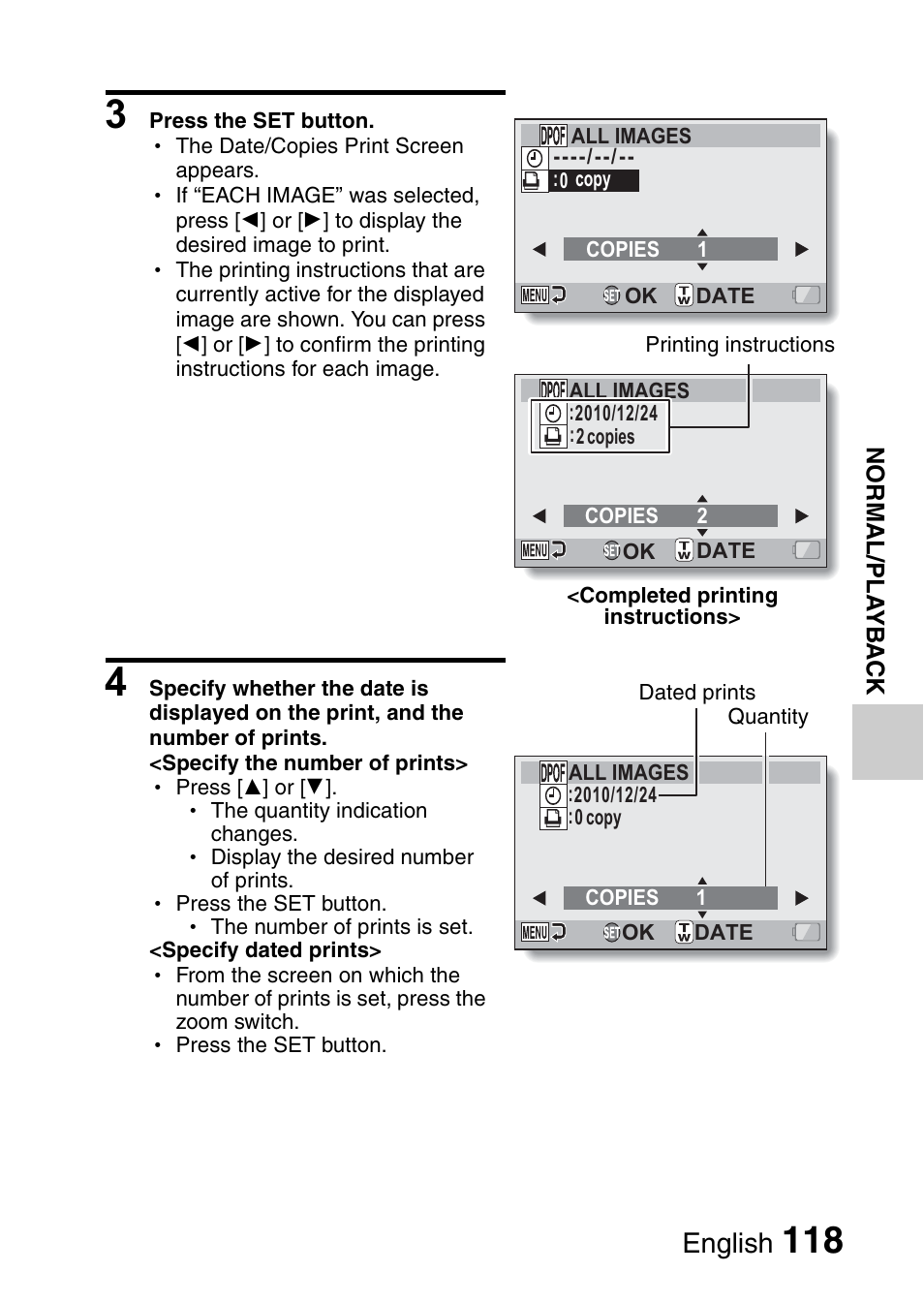 3 Press the SET button.
• The Date/Copies Print Screen appears.
• If “EACH IMAGE” was selected, press [◀] or [▶] to display the desired image to print.
• The printing instructions that are currently active for the displayed image are shown. You can press [◀] or [▶] to confirm the printing instructions for each image.

DPOF ALL IMAGES
----/--/--
:0 copy
◀ COPIES 1 ▶
MENU SET OK T W DATE

Printing instructions

DPOF ALL IMAGES
:2010/12/24
:2 copies
◀ COPIES 2 ▶
MENU SET OK T W DATE

<Completed printing instructions>

4 Specify whether the date is displayed on the print, and the number of prints.
<Specify the number of prints>
• Press [▲] or [▼].
• The quantity indication changes.
• Display the desired number of prints.
• Press the SET button.
• The number of prints is set.
<Specify dated prints>
• From the screen on which the number of prints is set, press the zoom switch.
• Press the SET button.

Dated prints
Quantity

DPOF ALL IMAGES
:2010/12/24
:0 copy
◀ COPIES 1 ▶
MENU SET OK T W DATE

NORMAL/PLAYBACK

English 118